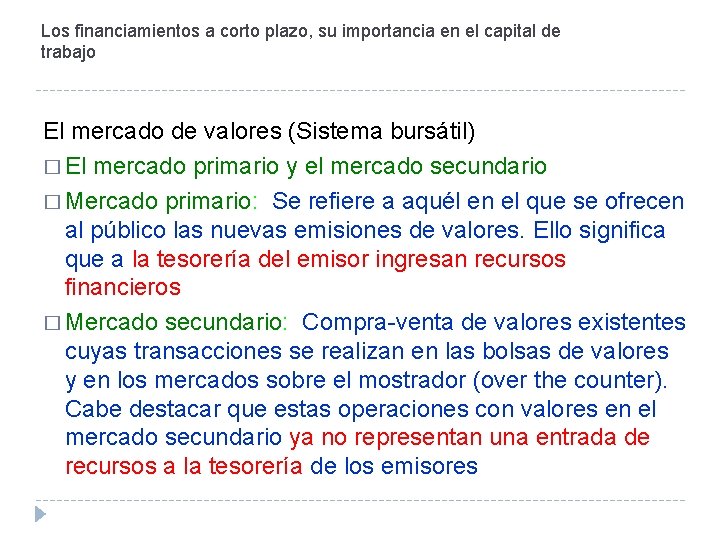 Los financiamientos a corto plazo, su importancia en el capital de trabajo

El mercado de valores (Sistema bursátil)

□ El mercado primario y el mercado secundario

□ Mercado primario: Se refiere a aquél en el que se ofrecen al público las nuevas emisiones de valores. Ello significa que a la tesorería del emisor ingresan recursos financieros

□ Mercado secundario: Compra-venta de valores existentes cuyas transacciones se realizan en las bolsas de valores y en los mercados sobre el mostrador (over the counter). Cabe destacar que estas operaciones con valores en el mercado secundario ya no representan una entrada de recursos a la tesorería de los emisores